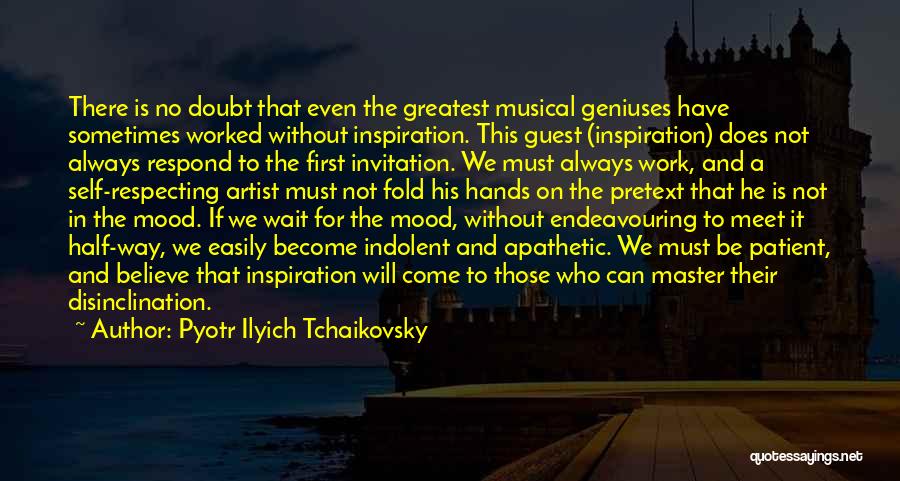 There is no doubt that even the greatest musical geniuses have sometimes worked without inspiration. This guest (inspiration) does not always respond to the first invitation. We must always work, and a self-respecting artist must not fold his hands on the pretext that he is not in the mood. If we wait for the mood, without endeavouring to meet it half-way, we easily become indolent and apathetic. We must be patient, and believe that inspiration will come to those who can master their disinclination.

~ Author: Pyotr Ilyich Tchaikovsky

quotessayings.net